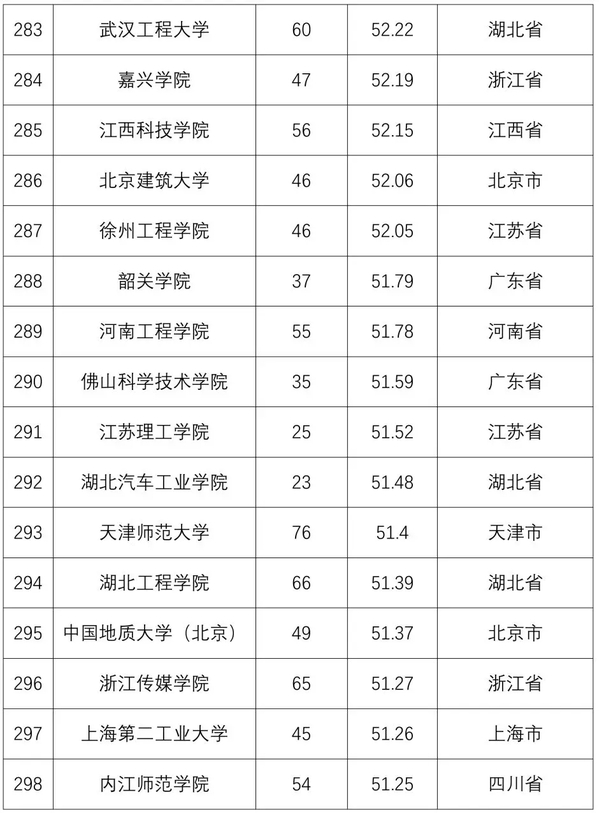 | 283 | 武汉工程大学 | 60 | 52.22 | 湖北省 |
|---|---|---|---|---|
| 284 | 嘉兴学院 | 47 | 52.19 | 浙江省 |
| 285 | 江西科技学院 | 56 | 52.15 | 江西省 |
| 286 | 北京建筑大学 | 46 | 52.06 | 北京市 |
| 287 | 徐州工程学院 | 46 | 52.05 | 江苏省 |
| 288 | 韶关学院 | 37 | 51.79 | 广东省 |
| 289 | 河南工程学院 | 55 | 51.78 | 河南省 |
| 290 | 佛山科学技术学院 | 35 | 51.59 | 广东省 |
| 291 | 江苏理工学院 | 25 | 51.52 | 江苏省 |
| 292 | 湖北汽车工业学院 | 23 | 51.48 | 湖北省 |
| 293 | 天津师范大学 | 76 | 51.4 | 天津市 |
| 294 | 湖北工程学院 | 66 | 51.39 | 湖北省 |
| 295 | 中国地质大学（北京） | 49 | 51.37 | 北京市 |
| 296 | 浙江传媒学院 | 65 | 51.27 | 浙江省 |
| 297 | 上海第二工业大学 | 45 | 51.26 | 上海市 |
| 298 | 内江师范学院 | 54 | 51.25 | 四川省 |